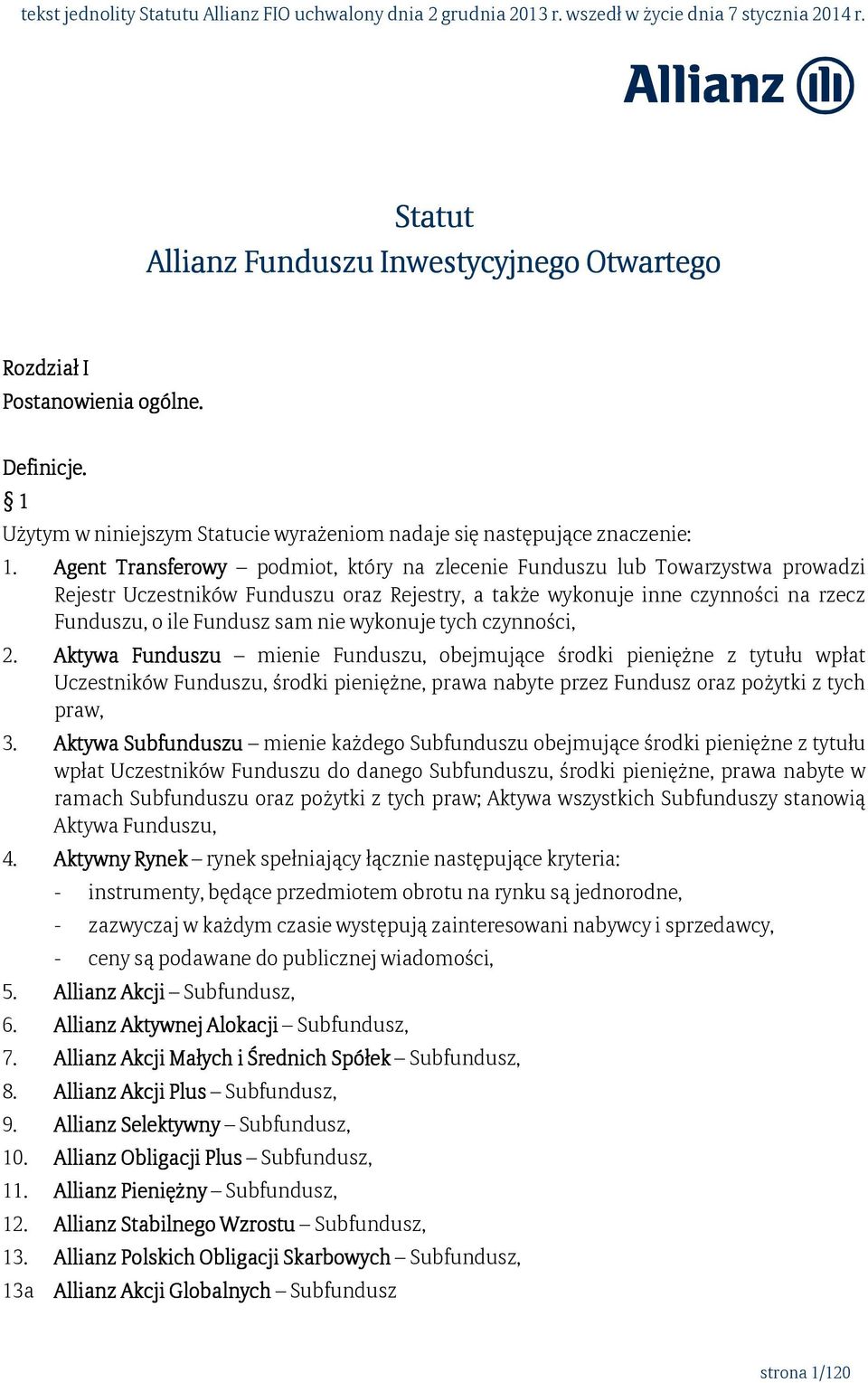 tekst jednolity Statutu Allianz FIO uchwalony dnia 2 grudnia 2013 r. wszedł w życie dnia 7 stycznia 2014 r.

Allianz

Statut
Allianz Funduszu Inwestycyjnego Otwartego

Rozdział I
Postanowienia ogólne.

Definicje.
§ 1
Użytym w niniejszym Statucie wyrażeniom nadaje się następujące znaczenie:
1. Agent Transferowy – podmiot, który na zlecenie Funduszu lub Towarzystwa prowadzi Rejestr Uczestników Funduszu oraz Rejestry, a także wykonuje inne czynności na rzecz Funduszu, o ile Fundusz sam nie wykonuje tych czynności,
2. Aktywa Funduszu – mienie Funduszu, obejmujące środki pieniężne z tytułu wpłat Uczestników Funduszu, środki pieniężne, prawa nabyte przez Fundusz oraz pożytki z tych praw,
3. Aktywa Subfunduszu – mienie każdego Subfunduszu obejmujące środki pieniężne z tytułu wpłat Uczestników Funduszu do danego Subfunduszu, środki pieniężne, prawa nabyte w ramach Subfunduszu oraz pożytki z tych praw; Aktywa wszystkich Subfunduszy stanowią Aktywa Funduszu,
4. Aktywny Rynek – rynek spełniający łącznie następujące kryteria:
- instrumenty, będące przedmiotem obrotu na rynku są jednorodne,
- zazwyczaj w każdym czasie występują zainteresowani nabywcy i sprzedawcy,
- ceny są podawane do publicznej wiadomości,
5. Allianz Akcji – Subfundusz,
6. Allianz Aktywnej Alokacji – Subfundusz,
7. Allianz Akcji Małych i Średnich Spółek – Subfundusz,
8. Allianz Akcji Plus – Subfundusz,
9. Allianz Selektywny – Subfundusz,
10. Allianz Obligacji Plus – Subfundusz,
11. Allianz Pieniężny – Subfundusz,
12. Allianz Stabilnego Wzrostu – Subfundusz,
13. Allianz Polskich Obligacji Skarbowych – Subfundusz,
13a Allianz Akcji Globalnych – Subfundusz

strona 1/120